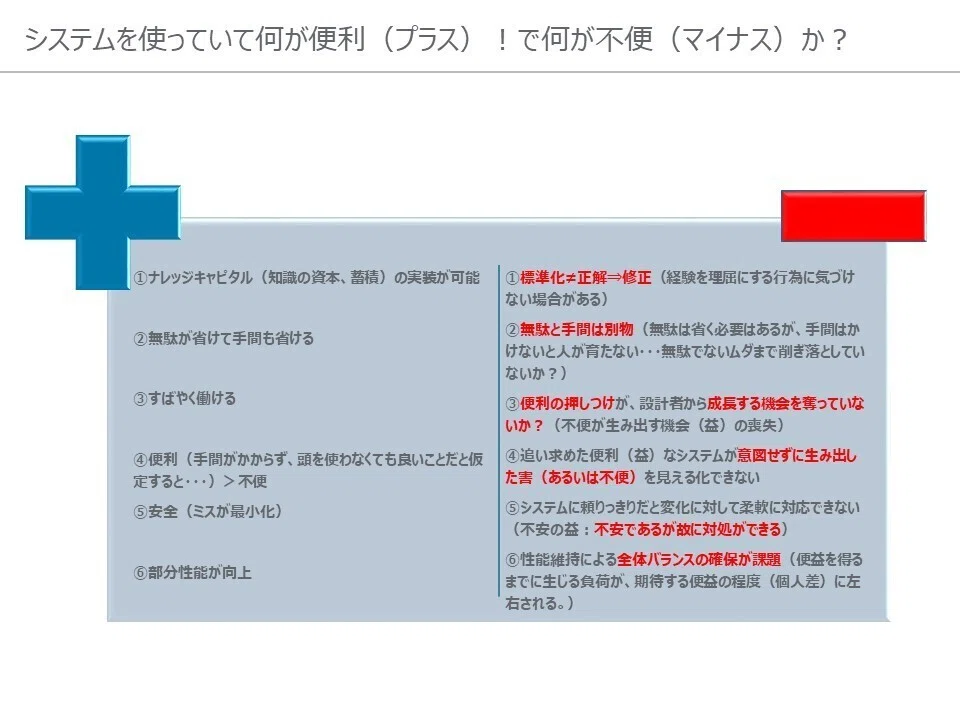 システムを使っていて何が便利（プラス）！で何が不便（マイナス）か？

①ナレッジキャピタル（知識の資本、蓄積）の実装が可能

②無駄が省けて手間も省ける

③すばやく働ける

④便利（手間がかからず、頭を使わなくても良いことだと仮定すると･･･）＞不便

⑤安全（ミスが最小化）

⑥部分性能が向上

①標準化≠正解⇒修正（経験を理屈にする行為に気づけない場合がある）

②無駄と手間は別物（無駄は省く必要はあるが、手間はかけないと人が育たない･･･無駄でないムダまで削ぎ落としていないか？）

③便利の押しつけが、設計者から成長する機会を奪っていないか？（不便が生み出す機会（益）の喪失）

④追い求めた便利（益）なシステムが意図せずに生み出した害（あるいは不便）を見える化できない

⑤システムに頼りっきりだと変化に対して柔軟に対応できない（不安の益：不安であるが故に対処ができる）

⑥性能維持による全体バランスの確保が課題（便益を得るまでに生じる負荷が、期待する便益の程度（個人差）に左右される。）